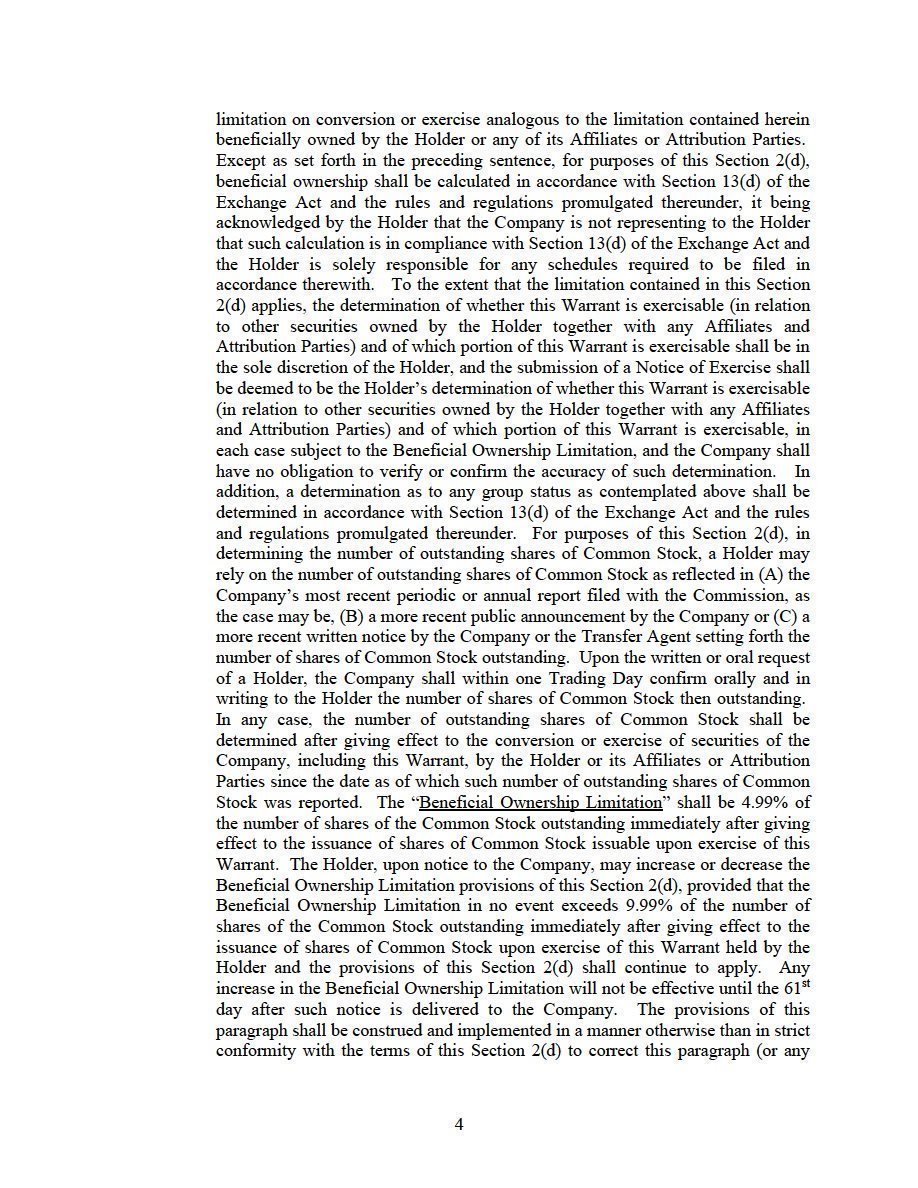 limitation on conversion or exercise analogous to the limitation contained herein beneficially owned by the Holder or any of its Affiliates or Attribution Parties. Except as set forth in the preceding sentence, for purposes of this Section 2(d), beneficial ownership shall be calculated in accordance with Section 13(d) of the Exchange Act and the rules and regulations promulgated thereunder, it being acknowledged by the Holder that the Company is not representing to the Holder that such calculation is in compliance with Section 13(d) of the Exchange Act and the Holder is solely responsible for any schedules required to be filed in accordance therewith. To the extent that the limitation contained in this Section 2(d) applies, the determination of whether this Warrant is exercisable (in relation to other securities owned by the Holder together with any Affiliates and Attribution Parties) and of which portion of this Warrant is exercisable shall be in the sole discretion of the Holder, and the submission of a Notice of Exercise shall be deemed to be the Holder's determination of whether this Warrant is exercisable (in relation to other securities owned by the Holder together with any Affiliates and Attribution Parties) and of which portion of this Warrant is exercisable, in each case subject to the Beneficial Ownership Limitation, and the Company shall have no obligation to verify or confirm the accuracy of such determination. In addition, a determination as to any group status as contemplated above shall be determined in accordance with Section 13(d) of the Exchange Act and the rules and regulations promulgated thereunder. For purposes of this Section 2(d), in determining the number of outstanding shares of Common Stock, a Holder may rely on the number of outstanding shares of Common Stock as reflected in (A) the Company's most recent periodic or annual report filed with the Commission, as the case may be, (B) a more recent public announcement by the Company or (C) a more recent written notice by the Company or the Transfer Agent setting forth the number of shares of Common Stock outstanding. Upon the written or oral request of a Holder, the Company shall within one Trading Day confirm orally and in writing to the Holder the number of shares of Common Stock then outstanding. In any case, the number of outstanding shares of Common Stock shall be determined after giving effect to the conversion or exercise of securities of the Company, including this Warrant, by the Holder or its Affiliates or Attribution Parties since the date as of which such number of outstanding shares of Common Stock was reported. The "Beneficial Ownership Limitation" shall be 4.99% of the number of shares of the Common Stock outstanding immediately after giving effect to the issuance of shares of Common Stock issuable upon exercise of this Warrant. The Holder, upon notice to the Company, may increase or decrease the Beneficial Ownership Limitation provisions of this Section 2(d), provided that the Beneficial Ownership Limitation in no event exceeds 9.99% of the number of shares of the Common Stock outstanding immediately after giving effect to the issuance of shares of Common Stock upon exercise of this Warrant held by the Holder and the provisions of this Section 2(d) shall continue to apply. Any increase in the Beneficial Ownership Limitation will not be effective until the 61$^{st}$ day after such notice is delivered to the Company. The provisions of this paragraph shall be construed and implemented in a manner otherwise than in strict conformity with the terms of this Section 2(d) to correct this paragraph (or any

4